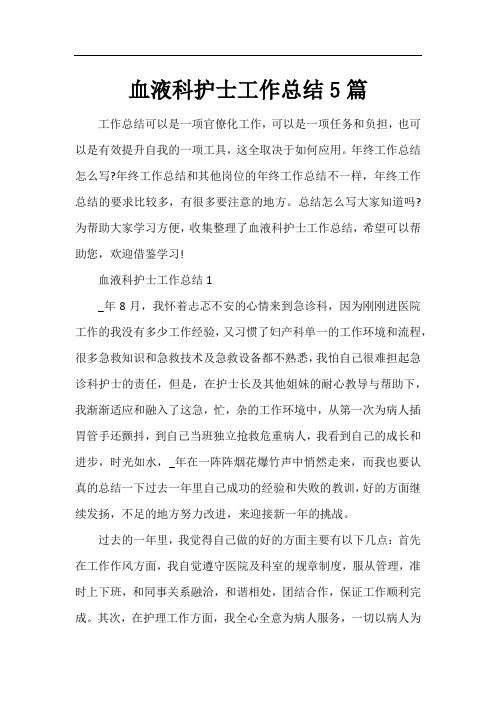 血液科护士工作总结5篇

工作总结可以是一项官僚化工作，可以是一项任务和负担，也可以是有效提升自我的一项工具，这全取决于如何应用。年终工作总结怎么写?年终工作总结和其他岗位的年终工作总结不一样，年终工作总结的要求比较多，有很多要注意的地方。总结怎么写大家知道吗?为帮助大家学习方便，收集整理了血液科护士工作总结，希望可以帮助您，欢迎借鉴学习!

血液科护士工作总结1

_年8月，我怀着忐忑不安的心情来到急诊科，因为刚刚进医院工作的我没有多少工作经验，又习惯了妇产科单一的工作环境和流程，很多急救知识和急救技术及急救设备都不熟悉，我怕自己很难担起急诊科护士的责任，但是，在护士长及其他姐妹的耐心教导与帮助下，我渐渐适应和融入了这急，忙，杂的工作环境中，从第一次为病人插胃管手还颤抖，到自己当班独立抢救危重病人，我看到自己的成长和进步，时光如水，_年在一阵阵烟花爆竹声中悄然走来，而我也要认真的总结一下过去一年里自己成功的经验和失败的教训，好的方面继续发扬，不足的地方努力改进，来迎接新一年的挑战。

过去的一年里，我觉得自己做的好的方面主要有以下几点：首先在工作作风方面，我自觉遵守医院及科室的规章制度，服从管理，准时上下班，和同事关系融洽，和谐相处，团结合作，保证工作顺利完成。其次，在护理工作方面，我全心全意为病人服务，一切以病人为